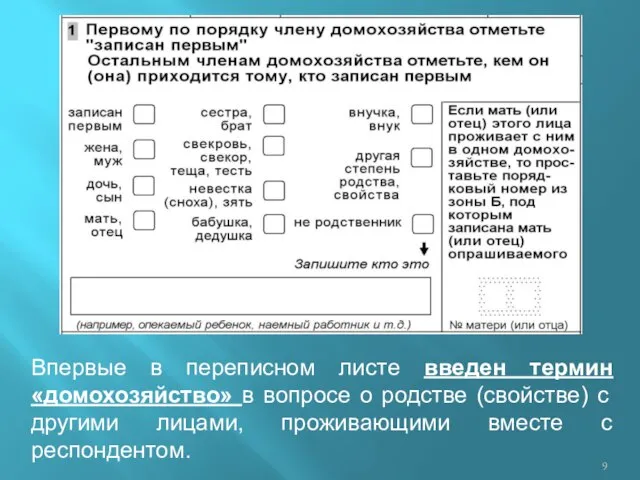 1 Первому по порядку члену домохозяйства отметьте "записан первым"
Остальным членам домохозяйства отметьте, кем он (она) приходится тому, кто записан первым

записан первым

жена, муж

дочь, сын

мать, отец

сестра, брат

свекровь, свекор, теща, тесть

невестка (сноха), зять

бабушка, дедушка

внучка, внук

другая степень родства, свойства

не родственник

Запишите кто это

(например, опекаемый ребенок, наемный работник и т.д.)

Если мать (или отец) этого лица проживает с ним в одном домохозяйстве, то проставьте порядковый номер из зоны Б, под которым записана мать (или отец) опрашиваемого

№ матери (или отца)

Впервые в переписном листе введен термин «домохозяйство» в вопросе о родстве (свойстве) с другими лицами, проживающими вместе с респондентом.

9